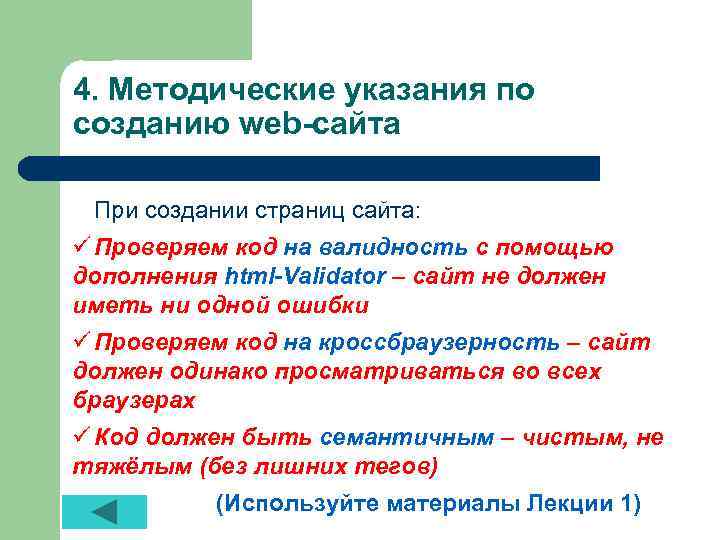 4. Методические указания по созданию web-сайта

При создании страниц сайта:

✓ Проверяем код на валидность с помощью дополнения html-Validator – сайт не должен иметь ни одной ошибки

✓ Проверяем код на кроссбраузерность – сайт должен одинако просматриваться во всех браузерах

✓ Код должен быть семантичным – чистым, не тяжёлым (без лишних тегов)

(Используйте материалы Лекции 1)